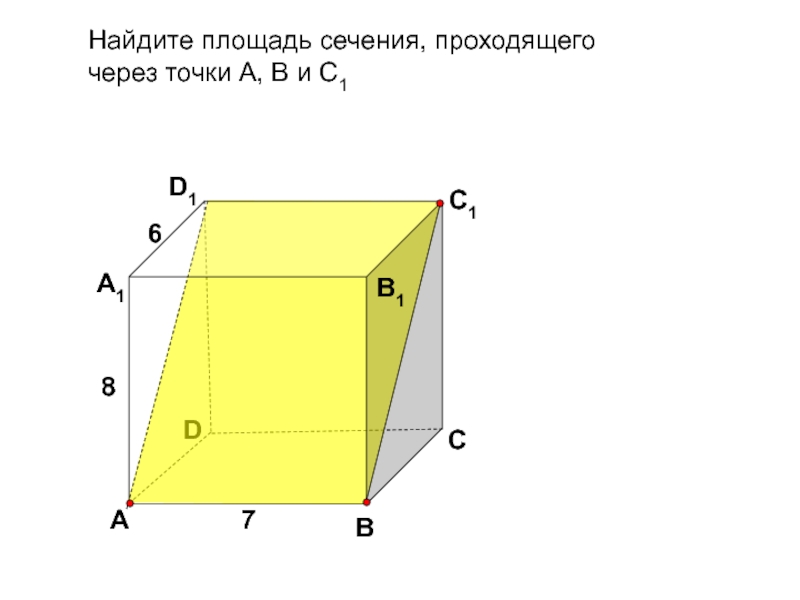 Найдите площадь сечения, проходящего через точки A, B и $C_1$

$D_1$
$C_1$
6
$A_1$
$B_1$
8
D
C
A
7
B